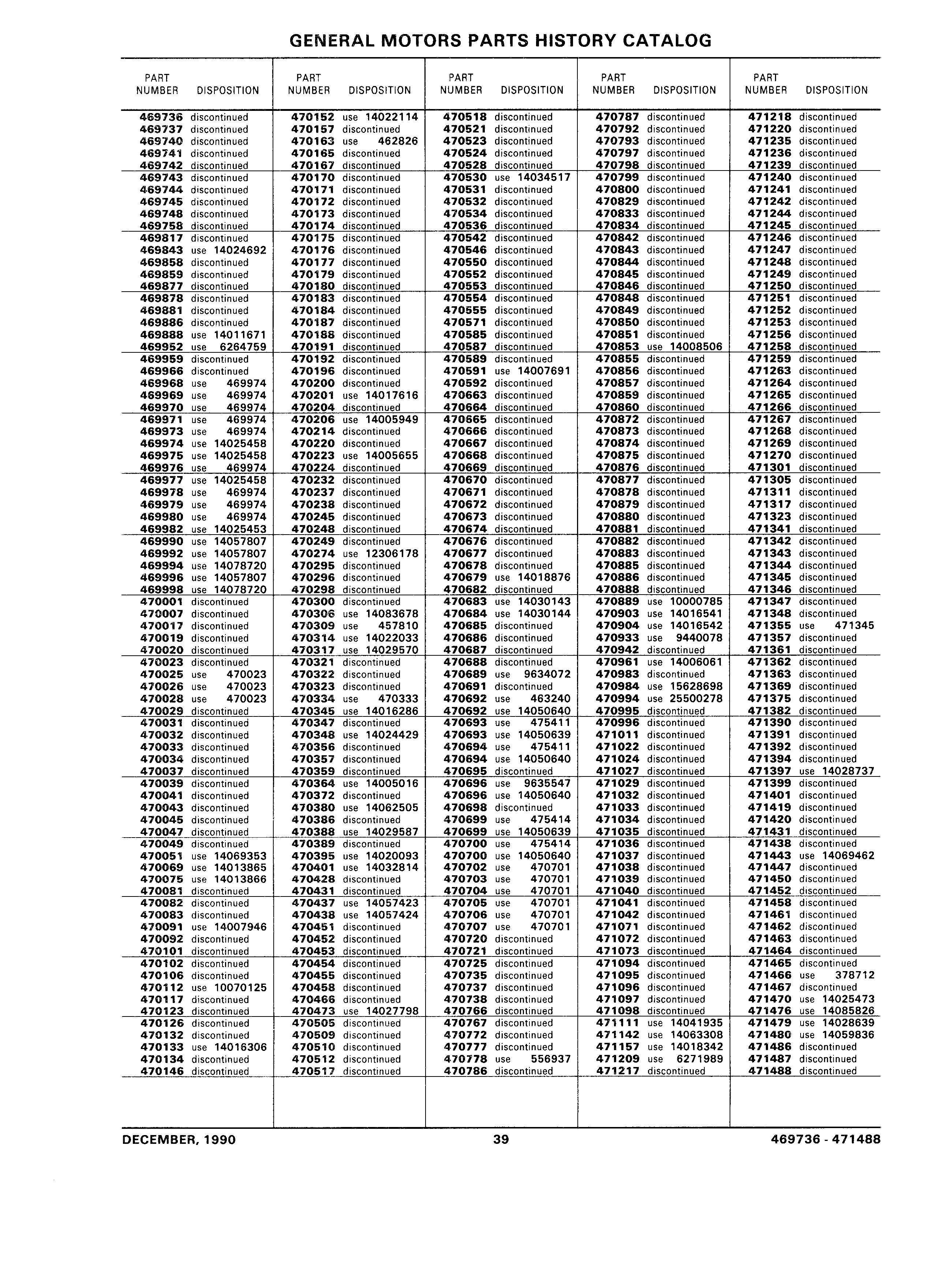 GENERAL MOTORS PARTS HISTORY CATALOG

| PART NUMBER | DISPOSITION |
|---|---|
| 469736 | discontinued |
| 469737 | discontinued |
| 469740 | discontinued |
| 469741 | discontinued |
| 469742 | discontinued |
| 469743 | discontinued |
| 469744 | discontinued |
| 469745 | discontinued |
| 469748 | discontinued |
| 469758 | discontinued |
| 469817 | discontinued |
| 469843 | use 14024692 |
| 469858 | discontinued |
| 469859 | discontinued |
| 469877 | discontinued |
| 469878 | discontinued |
| 469881 | discontinued |
| 469886 | discontinued |
| 469888 | use 14011671 |
| 469952 | use 6264759 |
| 469959 | discontinued |
| 469966 | discontinued |
| 469968 | use 469974 |
| 469969 | use 469974 |
| 469970 | use 469974 |
| 469971 | use 469974 |
| 469973 | use 469974 |
| 469974 | use 14025458 |
| 469975 | use 14025458 |
| 469976 | use 469974 |
| 469977 | use 14025458 |
| 469978 | use 469974 |
| 469979 | use 469974 |
| 469980 | use 469974 |
| 469982 | use 14025453 |
| 469990 | use 14057807 |
| 469992 | use 14057807 |
| 469994 | use 14078720 |
| 469996 | use 14057807 |
| 469998 | use 14078720 |
| 470001 | discontinued |
| 470007 | discontinued |
| 470017 | discontinued |
| 470019 | discontinued |
| 470020 | discontinued |
| 470023 | discontinued |
| 470025 | use 470023 |
| 470026 | use 470023 |
| 470028 | use 470023 |
| 470029 | discontinued |
| 470031 | discontinued |
| 470032 | discontinued |
| 470033 | discontinued |
| 470034 | discontinued |
| 470037 | discontinued |
| 470039 | discontinued |
| 470041 | discontinued |
| 470043 | discontinued |
| 470045 | discontinued |
| 470047 | discontinued |
| 470049 | discontinued |
| 470051 | use 14069353 |
| 470069 | use 14013865 |
| 470075 | use 14013866 |
| 470081 | discontinued |
| 470082 | discontinued |
| 470083 | discontinued |
| 470091 | use 14007946 |
| 470092 | discontinued |
| 470101 | discontinued |
| 470102 | discontinued |
| 470106 | discontinued |
| 470112 | use 10070125 |
| 470117 | discontinued |
| 470123 | discontinued |
| 470126 | discontinued |
| 470132 | discontinued |
| 470133 | use 14016306 |
| 470134 | discontinued |
| 470146 | discontinued |

| PART NUMBER | DISPOSITION |
|---|---|
| 470152 | use 14022114 |
| 470157 | discontinued |
| 470163 | use 462826 |
| 470165 | discontinued |
| 470167 | discontinued |
| 470170 | discontinued |
| 470171 | discontinued |
| 470172 | discontinued |
| 470173 | discontinued |
| 470174 | discontinued |
| 470175 | discontinued |
| 470176 | discontinued |
| 470177 | discontinued |
| 470179 | discontinued |
| 470180 | discontinued |
| 470183 | discontinued |
| 470184 | discontinued |
| 470187 | discontinued |
| 470188 | discontinued |
| 470191 | discontinued |
| 470192 | discontinued |
| 470196 | discontinued |
| 470200 | discontinued |
| 470201 | use 14017616 |
| 470204 | discontinued |
| 470206 | use 14005949 |
| 470214 | discontinued |
| 470220 | discontinued |
| 470223 | use 14005655 |
| 470224 | discontinued |
| 470232 | discontinued |
| 470237 | discontinued |
| 470238 | discontinued |
| 470245 | discontinued |
| 470248 | discontinued |
| 470249 | discontinued |
| 470274 | use 12306178 |
| 470295 | discontinued |
| 470296 | discontinued |
| 470298 | discontinued |
| 470300 | discontinued |
| 470306 | use 14083678 |
| 470309 | use 457810 |
| 470314 | use 14022033 |
| 470317 | use 14029570 |
| 470321 | discontinued |
| 470322 | discontinued |
| 470323 | discontinued |
| 470334 | use 470333 |
| 470345 | use 14016286 |
| 470347 | discontinued |
| 470348 | use 14024429 |
| 470356 | discontinued |
| 470357 | discontinued |
| 470359 | discontinued |
| 470364 | use 14005016 |
| 470372 | discontinued |
| 470380 | use 14062505 |
| 470386 | discontinued |
| 470388 | use 14029587 |
| 470389 | discontinued |
| 470395 | use 14020093 |
| 470401 | use 14032814 |
| 470428 | discontinued |
| 470431 | discontinued |
| 470437 | use 14057423 |
| 470438 | use 14057424 |
| 470451 | discontinued |
| 470452 | discontinued |
| 470453 | discontinued |
| 470454 | discontinued |
| 470455 | discontinued |
| 470458 | discontinued |
| 470466 | discontinued |
| 470473 | use 14027798 |
| 470505 | discontinued |
| 470509 | discontinued |
| 470510 | discontinued |
| 470512 | discontinued |
| 470517 | discontinued |

| PART NUMBER | DISPOSITION |
|---|---|
| 470518 | discontinued |
| 470521 | discontinued |
| 470523 | discontinued |
| 470524 | discontinued |
| 470528 | discontinued |
| 470530 | use 14034517 |
| 470531 | discontinued |
| 470532 | discontinued |
| 470534 | discontinued |
| 470536 | discontinued |
| 470542 | discontinued |
| 470546 | discontinued |
| 470550 | discontinued |
| 470552 | discontinued |
| 470553 | discontinued |
| 470554 | discontinued |
| 470555 | discontinued |
| 470571 | discontinued |
| 470585 | discontinued |
| 470587 | discontinued |
| 470589 | discontinued |
| 470591 | use 14007691 |
| 470592 | discontinued |
| 470663 | discontinued |
| 470664 | discontinued |
| 470665 | discontinued |
| 470666 | discontinued |
| 470667 | discontinued |
| 470668 | discontinued |
| 470669 | discontinued |
| 470670 | discontinued |
| 470671 | discontinued |
| 470672 | discontinued |
| 470673 | discontinued |
| 470674 | discontinued |
| 470676 | discontinued |
| 470677 | discontinued |
| 470678 | discontinued |
| 470679 | use 14018876 |
| 470682 | discontinued |
| 470683 | use 14030143 |
| 470684 | use 14030144 |
| 470685 | discontinued |
| 470686 | discontinued |
| 470687 | discontinued |
| 470688 | discontinued |
| 470689 | use 9634072 |
| 470691 | discontinued |
| 470692 | use 463240 |
| 470692 | use 14050640 |
| 470693 | use 475411 |
| 470693 | use 14050639 |
| 470694 | use 475411 |
| 470694 | use 14050640 |
| 470695 | discontinued |
| 470696 | use 9635547 |
| 470696 | use 14050640 |
| 470698 | discontinued |
| 470699 | use 475414 |
| 470699 | use 14050639 |
| 470700 | use 475414 |
| 470700 | use 14050640 |
| 470702 | use 470701 |
| 470703 | use 470701 |
| 470704 | use 470701 |
| 470705 | use 470701 |
| 470706 | use 470701 |
| 470707 | use 470701 |
| 470720 | discontinued |
| 470721 | discontinued |
| 470725 | discontinued |
| 470735 | discontinued |
| 470737 | discontinued |
| 470738 | discontinued |
| 470766 | discontinued |
| 470767 | discontinued |
| 470772 | discontinued |
| 470777 | discontinued |
| 470778 | use 556937 |
| 470786 | discontinued |

| PART NUMBER | DISPOSITION |
|---|---|
| 470787 | discontinued |
| 470792 | discontinued |
| 470793 | discontinued |
| 470797 | discontinued |
| 470798 | discontinued |
| 470799 | discontinued |
| 470800 | discontinued |
| 470829 | discontinued |
| 470833 | discontinued |
| 470834 | discontinued |
| 470842 | discontinued |
| 470843 | discontinued |
| 470844 | discontinued |
| 470845 | discontinued |
| 470846 | discontinued |
| 470848 | discontinued |
| 470849 | discontinued |
| 470850 | discontinued |
| 470851 | discontinued |
| 470853 | use 14008506 |
| 470855 | discontinued |
| 470856 | discontinued |
| 470857 | discontinued |
| 470859 | discontinued |
| 470860 | discontinued |
| 470872 | discontinued |
| 470873 | discontinued |
| 470874 | discontinued |
| 470875 | discontinued |
| 470876 | discontinued |
| 470877 | discontinued |
| 470878 | discontinued |
| 470879 | discontinued |
| 470880 | discontinued |
| 470881 | discontinued |
| 470882 | discontinued |
| 470883 | discontinued |
| 470885 | discontinued |
| 470886 | discontinued |
| 470888 | discontinued |
| 470889 | use 10000785 |
| 470903 | use 14016541 |
| 470904 | use 14016542 |
| 470933 | use 9440078 |
| 470942 | discontinued |
| 470961 | use 14006061 |
| 470983 | discontinued |
| 470984 | use 15628698 |
| 470994 | use 25500278 |
| 470995 | discontinued |
| 470996 | discontinued |
| 471011 | discontinued |
| 471022 | discontinued |
| 471024 | discontinued |
| 471027 | discontinued |
| 471029 | discontinued |
| 471032 | discontinued |
| 471033 | discontinued |
| 471034 | discontinued |
| 471035 | discontinued |
| 471036 | discontinued |
| 471037 | discontinued |
| 471038 | discontinued |
| 471039 | discontinued |
| 471040 | discontinued |
| 471041 | discontinued |
| 471042 | discontinued |
| 471071 | discontinued |
| 471072 | discontinued |
| 471073 | discontinued |
| 471094 | discontinued |
| 471095 | discontinued |
| 471096 | discontinued |
| 471097 | discontinued |
| 471098 | discontinued |
| 471111 | use 14041935 |
| 471142 | use 14063308 |
| 471157 | use 14018342 |
| 471209 | use 6271989 |
| 471217 | discontinued |

| PART NUMBER | DISPOSITION |
|---|---|
| 471218 | discontinued |
| 471220 | discontinued |
| 471235 | discontinued |
| 471236 | discontinued |
| 471239 | discontinued |
| 471240 | discontinued |
| 471241 | discontinued |
| 471242 | discontinued |
| 471244 | discontinued |
| 471245 | discontinued |
| 471246 | discontinued |
| 471247 | discontinued |
| 471248 | discontinued |
| 471249 | discontinued |
| 471250 | discontinued |
| 471251 | discontinued |
| 471252 | discontinued |
| 471253 | discontinued |
| 471256 | discontinued |
| 471258 | discontinued |
| 471259 | discontinued |
| 471263 | discontinued |
| 471264 | discontinued |
| 471265 | discontinued |
| 471266 | discontinued |
| 471267 | discontinued |
| 471268 | discontinued |
| 471269 | discontinued |
| 471270 | discontinued |
| 471301 | discontinued |
| 471305 | discontinued |
| 471311 | discontinued |
| 471317 | discontinued |
| 471323 | discontinued |
| 471341 | discontinued |
| 471342 | discontinued |
| 471343 | discontinued |
| 471344 | discontinued |
| 471345 | discontinued |
| 471346 | discontinued |
| 471347 | discontinued |
| 471348 | discontinued |
| 471355 | use 471345 |
| 471357 | discontinued |
| 471361 | discontinued |
| 471362 | discontinued |
| 471363 | discontinued |
| 471369 | discontinued |
| 471375 | discontinued |
| 471382 | discontinued |
| 471390 | discontinued |
| 471391 | discontinued |
| 471392 | discontinued |
| 471394 | discontinued |
| 471397 | use 14028737 |
| 471399 | discontinued |
| 471401 | discontinued |
| 471419 | discontinued |
| 471420 | discontinued |
| 471431 | discontinued |
| 471438 | discontinued |
| 471443 | use 14069462 |
| 471447 | discontinued |
| 471450 | discontinued |
| 471452 | discontinued |
| 471458 | discontinued |
| 471461 | discontinued |
| 471462 | discontinued |
| 471463 | discontinued |
| 471464 | discontinued |
| 471465 | discontinued |
| 471466 | use 378712 |
| 471467 | discontinued |
| 471470 | use 14025473 |
| 471476 | use 14085826 |
| 471479 | use 14028639 |
| 471480 | use 14059836 |
| 471486 | discontinued |
| 471487 | discontinued |
| 471488 | discontinued |

DECEMBER, 1990 39 469736 - 471488